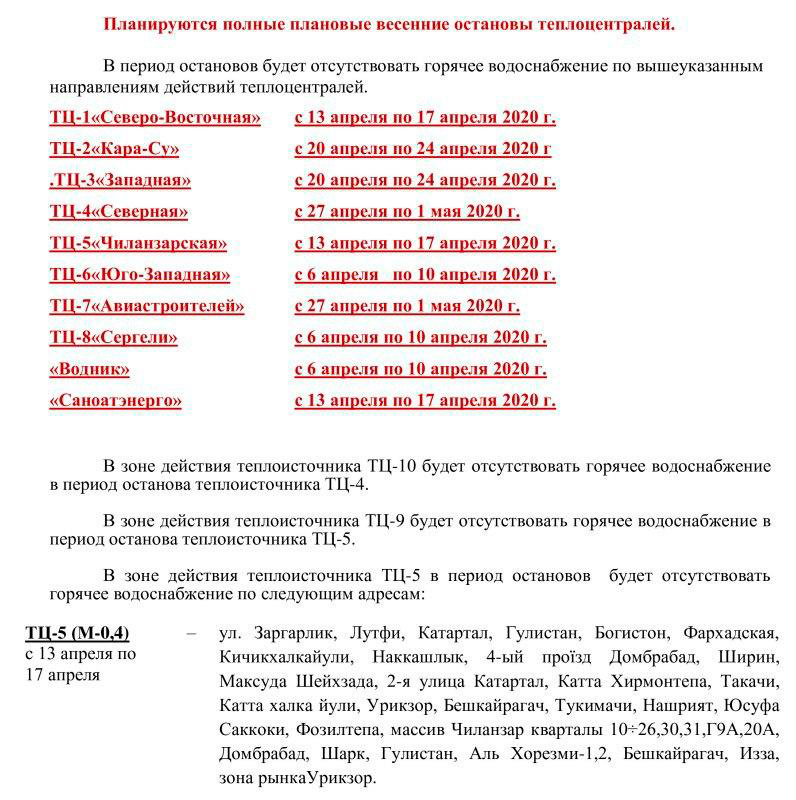 Планируются полные плановые весенние остановы теплоцентралей.

В период остановов будет отсутствовать горячее водоснабжение по вышеуказанным направлениям действий теплоцентралей.

ТЦ-1«Северо-Восточная» с 13 апреля по 17 апреля 2020 г.

ТЦ-2«Кара-Су» с 20 апреля по 24 апреля 2020 г

.ТЦ-3«Западная» с 20 апреля по 24 апреля 2020 г.

ТЦ-4«Северная» с 27 апреля по 1 мая 2020 г.

ТЦ-5«Чиланзарская» с 13 апреля по 17 апреля 2020 г.

ТЦ-6«Юго-Западная» с 6 апреля по 10 апреля 2020 г.

ТЦ-7«Авиастроителей» с 27 апреля по 1 мая 2020 г.

ТЦ-8«Сергели» с 6 апреля по 10 апреля 2020 г.

«Водник» с 6 апреля по 10 апреля 2020 г.

«Саноатэнерго» с 13 апреля по 17 апреля 2020 г.

В зоне действия теплоисточника ТЦ-10 будет отсутствовать горячее водоснабжение в период останова теплоисточника ТЦ-4.

В зоне действия теплоисточника ТЦ-9 будет отсутствовать горячее водоснабжение в период останова теплоисточника ТЦ-5.

В зоне действия теплоисточника ТЦ-5 в период остановов будет отсутствовать горячее водоснабжение по следующим адресам:

ТЦ-5 (М-0,4)
с 13 апреля по 17 апреля

– ул. Заргарлик, Лутфи, Катартал, Гулистан, Богистон, Фархадская, Кичикхалкайули, Наккашлык, 4-ый проїзд Домбрабад, Ширин, Максуда Шейхзада, 2-я улица Катартал, Катта Хирмонтепа, Такачи, Катта халка йули, Урикзор, Бешкайрагач, Тукимачи, Нашрият, Юсуфа Саккоки, Фозилтепа, массив Чиланзар кварталы 10÷26,30,31,Г9А,20А, Домбрабад, Шарк, Гулистан, Аль Хорезми-1,2, Бешкайрагач, Изза, зона рынкаУрикзор.